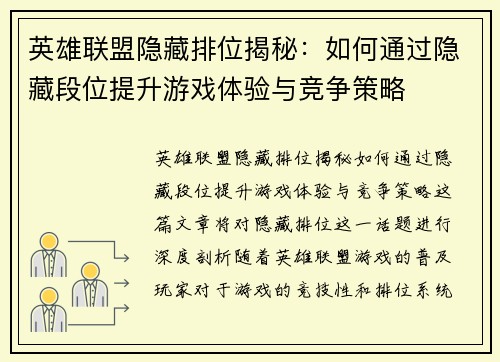 英雄联盟隐藏排位揭秘：如何通过隐藏段位提升游戏体验与竞争策略

英雄联盟隐藏排位揭秘如何通过隐藏段位提升游戏体验与竞争策略这篇文章将对隐藏排位这一话题进行深度剖析随着英雄联盟游戏的普及玩家对于游戏的竞技性和排位系统